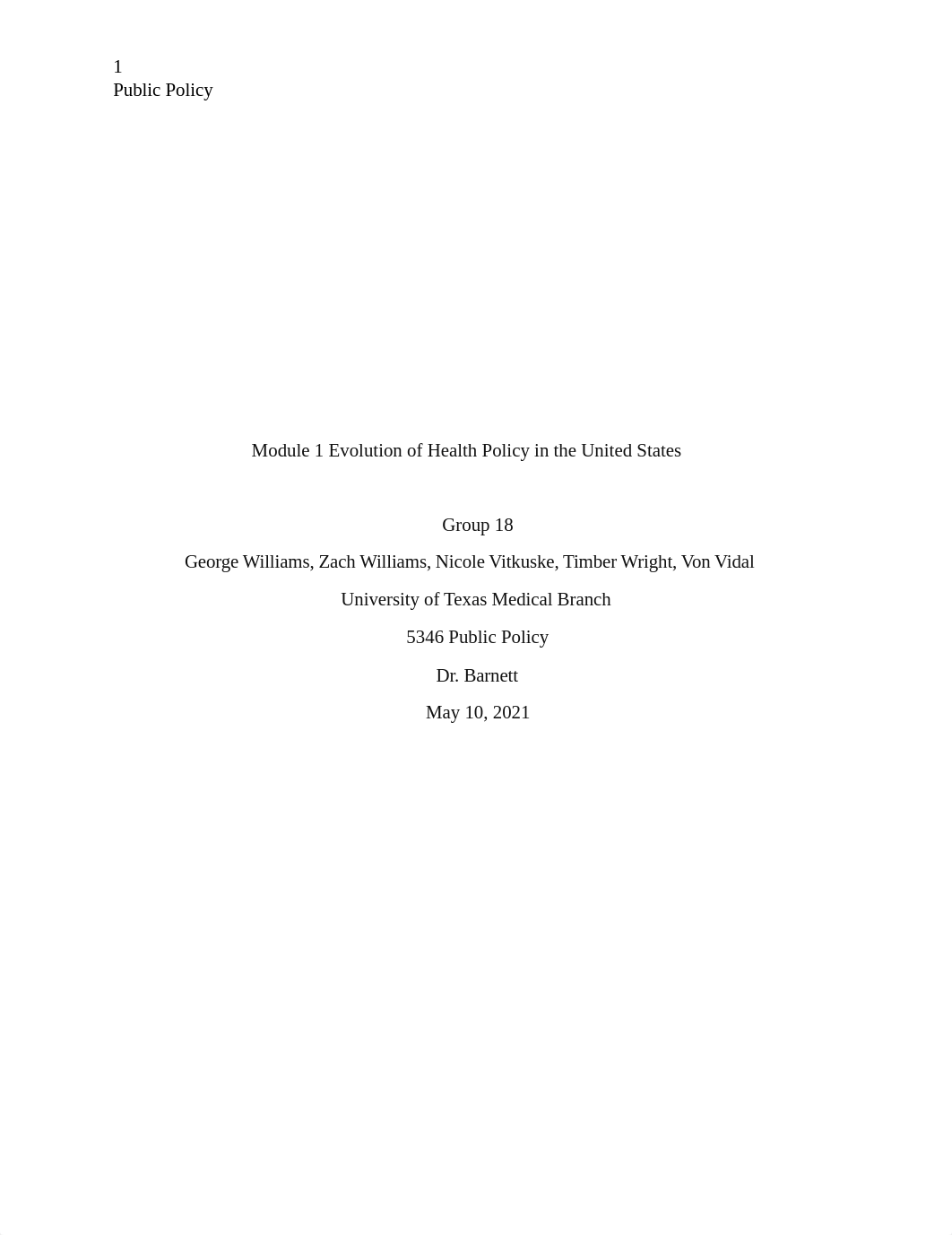 1
Public Policy

Module 1 Evolution of Health Policy in the United States

Group 18

George Williams, Zach Williams, Nicole Vitkuske, Timber Wright, Von Vidal

University of Texas Medical Branch

5346 Public Policy

Dr. Barnett

May 10, 2021